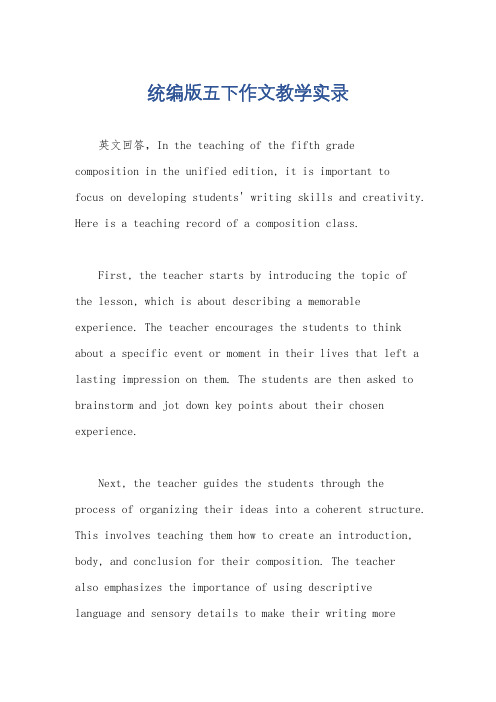 统编版五下作文教学实录

英文回答，In the teaching of the fifth grade composition in the unified edition, it is important to focus on developing students' writing skills and creativity. Here is a teaching record of a composition class.

First, the teacher starts by introducing the topic of the lesson, which is about describing a memorable experience. The teacher encourages the students to think about a specific event or moment in their lives that left a lasting impression on them. The students are then asked to brainstorm and jot down key points about their chosen experience.

Next, the teacher guides the students through the process of organizing their ideas into a coherent structure. This involves teaching them how to create an introduction, body, and conclusion for their composition. The teacher also emphasizes the importance of using descriptive language and sensory details to make their writing more